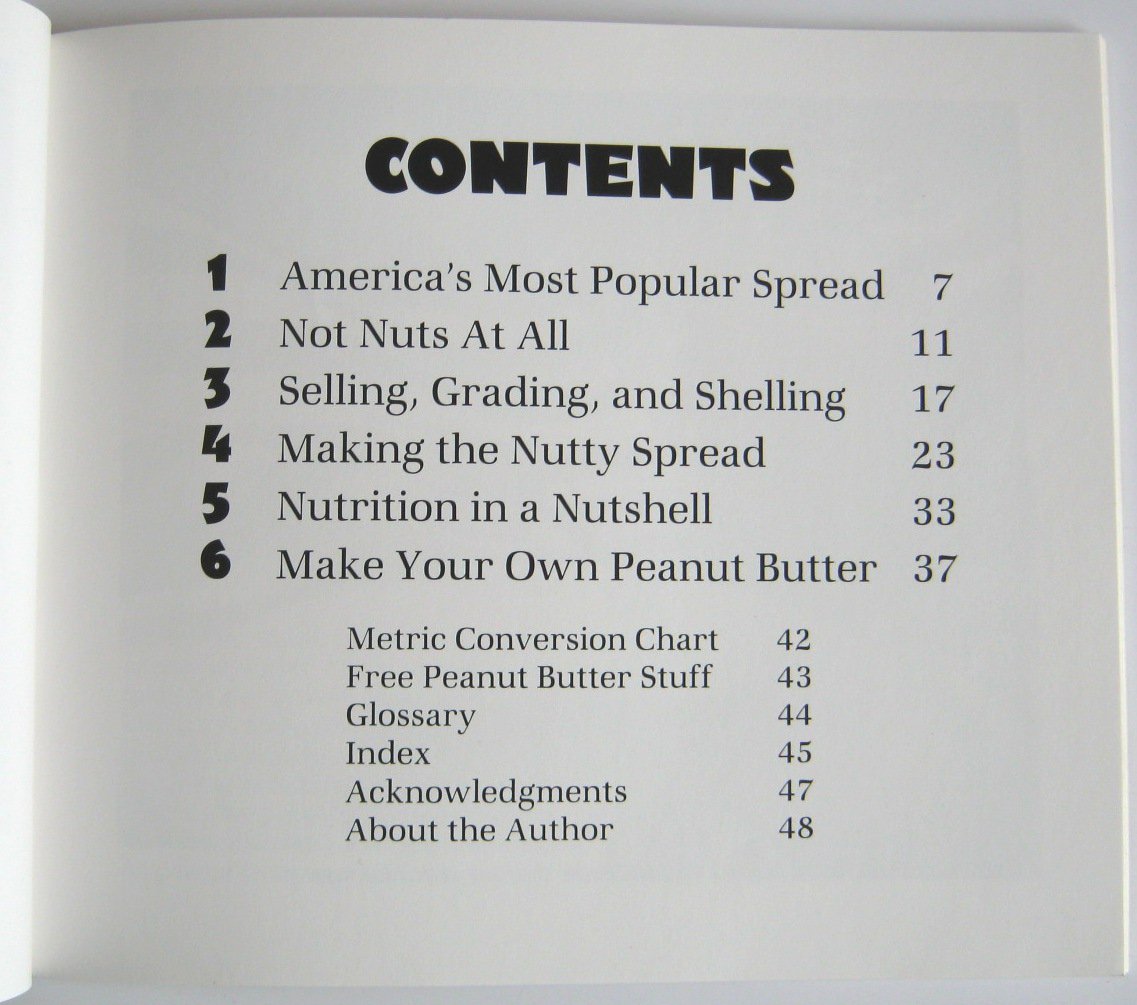 CONTENTS

1 America's Most Popular Spread 7
2 Not Nuts At All 11
3 Selling, Grading, and Shelling 17
4 Making the Nutty Spread 23
5 Nutrition in a Nutshell 33
6 Make Your Own Peanut Butter 37

Metric Conversion Chart 42
Free Peanut Butter Stuff 43
Glossary 44
Index 45
Acknowledgments 47
About the Author 48